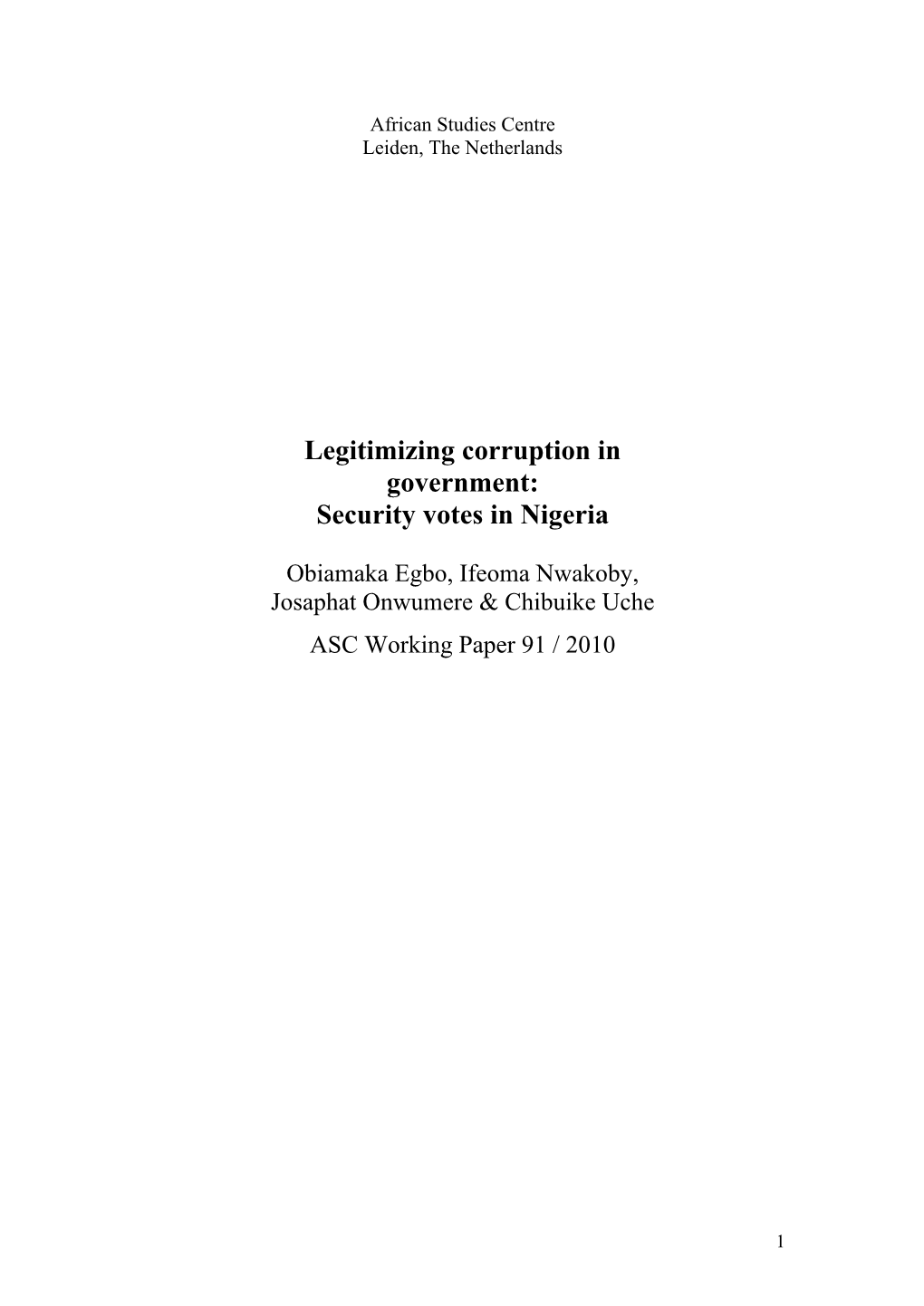 African Studies Centre
Leiden, The Netherlands

Legitimizing corruption in government:
Security votes in Nigeria

Obiamaka Egbo, Ifeoma Nwakoby, Josaphat Onwumere & Chibuike Uche

ASC Working Paper 91 / 2010

1